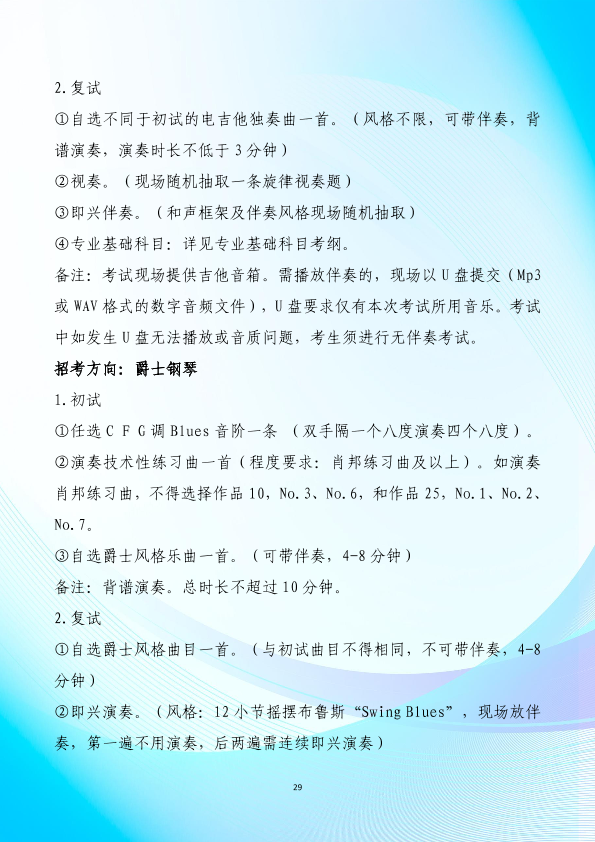 2.复试

①自选不同于初试的电吉他独奏曲一首。（风格不限，可带伴奏，背谱演奏，演奏时长不低于3分钟）

②视奏。（现场随机抽取一条旋律视奏题）

③即兴伴奏。（和声框架及伴奏风格现场随机抽取）

④专业基础科目：详见专业基础科目考纲。

备注：考试现场提供吉他音箱。需播放伴奏的，现场以U盘提交（Mp3或WAV格式的数字音频文件），U盘要求仅有本次考试所用音乐。考试中如发生U盘无法播放或音质问题，考生须进行无伴奏考试。

招考方向：爵士钢琴

1.初试

①任选C F G调Blues音阶一条 （双手隔一个八度演奏四个八度）。

②演奏技术性练习曲一首（程度要求：肖邦练习曲及以上）。如演奏肖邦练习曲，不得选择作品10，No.3、No.6，和作品25，No.1、No.2、No.7。

③自选爵士风格乐曲一首。（可带伴奏，4-8分钟）

备注：背谱演奏。总时长不超过10分钟。

2.复试

①自选爵士风格曲目一首。（与初试曲目不得相同，不可带伴奏，4-8分钟）

②即兴演奏。（风格：12小节摇摆布鲁斯“Swing Blues”，现场放伴奏，第一遍不用演奏，后两遍需连续即兴演奏）

29